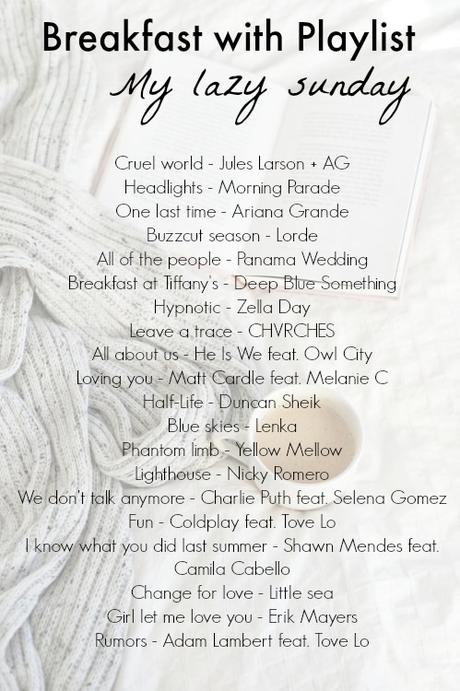 Breakfast with Playlist
My lazy sunday

Cruel world - Jules Larson + AG
Headlights - Morning Parade
One last time - Ariana Grande
Buzzcut season - Lorde
All of the people - Panama Wedding
Breakfast at Tiffany's - Deep Blue Something
Hypnotic - Zella Day
Leave a trace - CHVRCHES
All about us - He Is We feat. Owl City
Loving you - Matt Cardle feat. Melanie C
Half-Life - Duncan Sheik
Blue skies - Lenka
Phantom limb - Yellow Mellow
Lighthouse - Nicky Romero
We don't talk anymore - Charlie Puth feat. Selena Gomez
Fun - Coldplay feat. Tove Lo
I know what you did last summer - Shawn Mendes feat. Camila Cabello
Change for love - Little sea
Girl let me love you - Erik Mayers
Rumors - Adam Lambert feat. Tove Lo